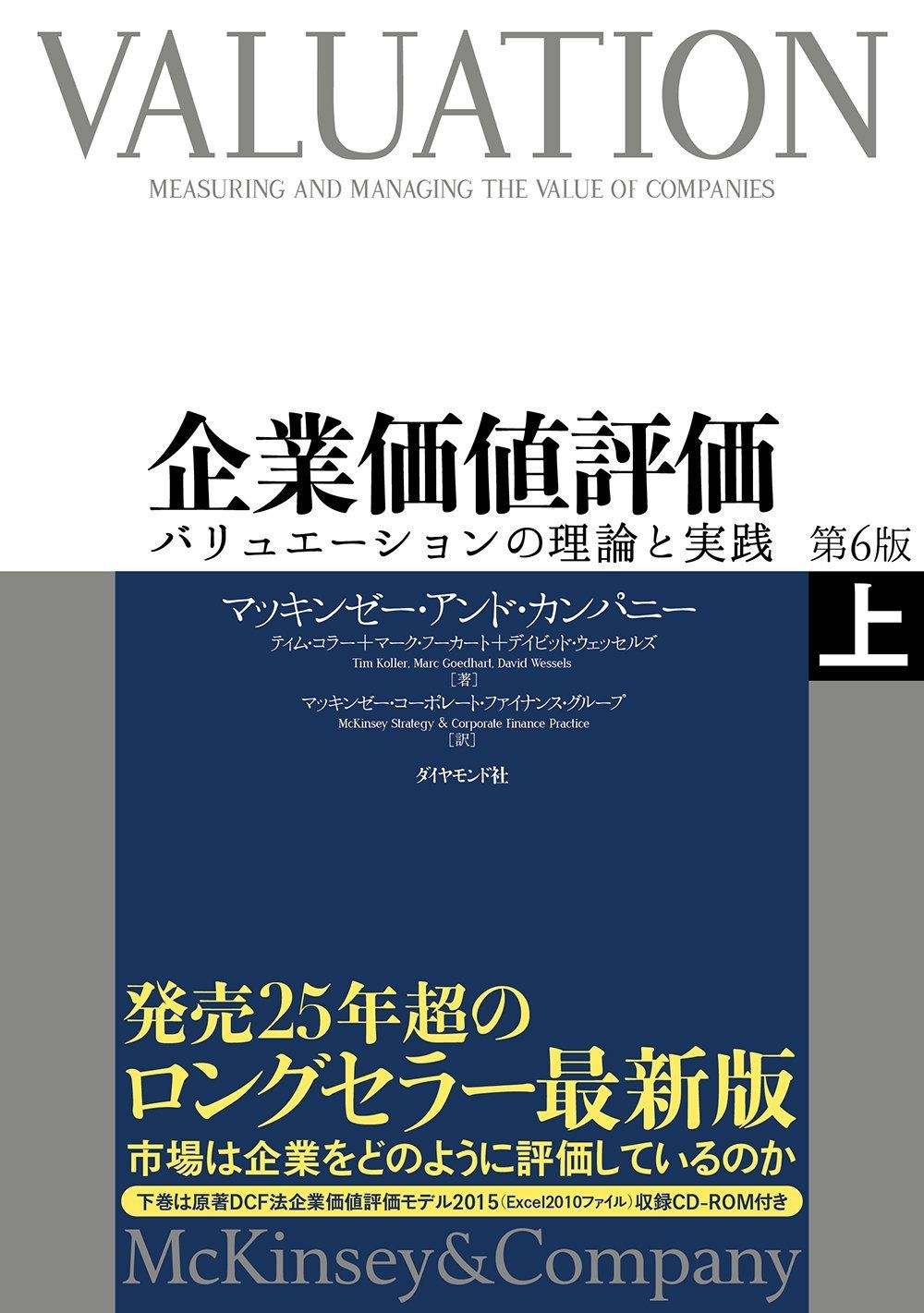 VALUATION

MEASURING AND MANAGING THE VALUE OF COMPANIES

企業価値評価

バリュエーションの理論と実践　第6版

上

マッキンゼー・アンド・カンパニー

ティム・コラー＋マーク・フーカート＋デイビッド・ウェッセルズ

Tim Koller, Marc Goedhart, David Wessels

［著］

マッキンゼー・コーポレート・ファイナンス・グループ

McKinsey Strategy & Corporate Finance Practice

［訳］

ダイヤモンド社

発売25年超の
ロングセラー最新版

市場は企業をどのように評価しているのか

下巻は原著DCF法企業価値評価モデル2015（Excel2010ファイル）収録CD-ROM付き

McKinsey&Company